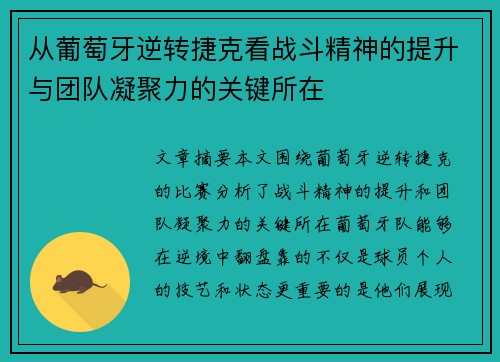 从葡萄牙逆转捷克看战斗精神的提升与团队凝聚力的关键所在

文章摘要本文围绕葡萄牙逆转捷克的比赛分析了战斗精神的提升和团队凝聚力的关键所在葡萄牙队能够在逆境中翻盘靠的不仅是球员个人的技艺和状态更重要的是他们展现